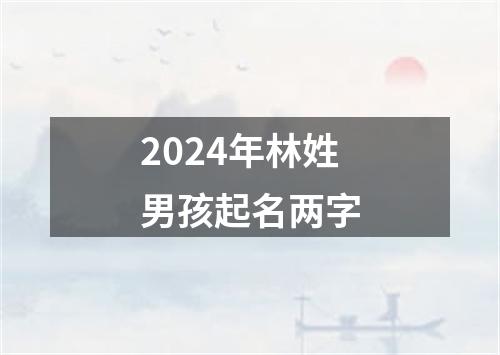 2024年林姓
男孩起名两字